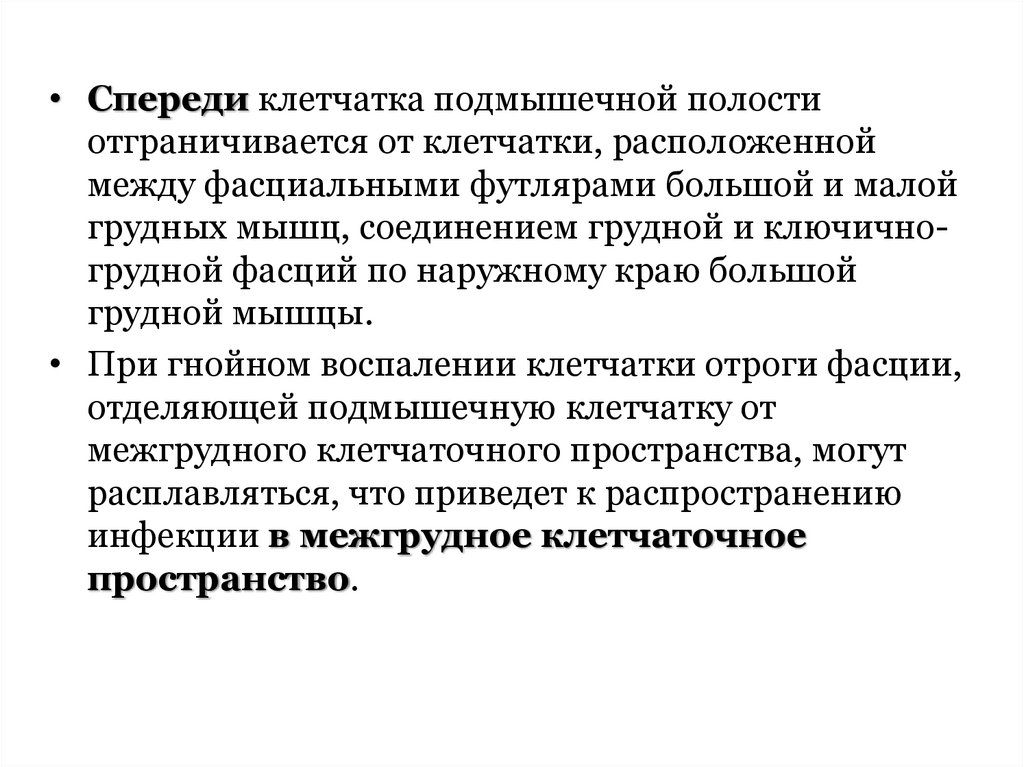 • Спереди клетчатка подмышечной полости отграничивается от клетчатки, расположенной между фасциальными футлярами большой и малой грудных мышц, соединением грудной и ключично-грудной фасций по наружному краю большой грудной мышцы.

• При гнойном воспалении клетчатки отроги фасции, отделяющей подмышечную клетчатку от межгрудного клетчаточного пространства, могут расплавляться, что приведет к распространению инфекции в межгрудное клетчаточное пространство.